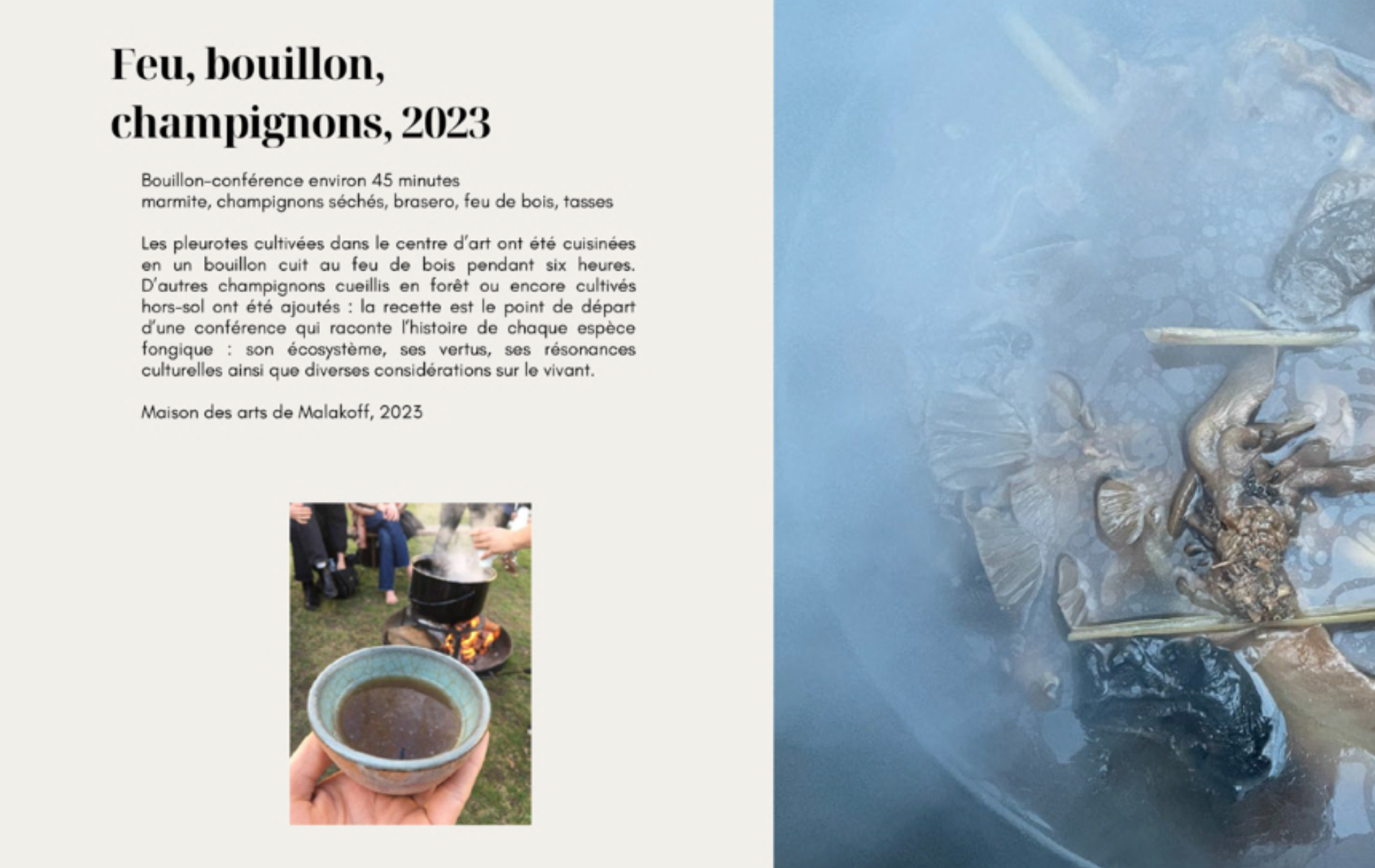 Feu, bouillon, champignons, 2023

Bouillon-conférence environ 45 minutes
marmite, champignons séchés, brasero, feu de bois, tasses

Les pleurotes cultivées dans le centre d'art ont été cuisinées en un bouillon cuit au feu de bois pendant six heures. D'autres champignons cueillis en forêt ou encore cultivés hors-sol ont été ajoutés : la recette est le point de départ d'une conférence qui raconte l'histoire de chaque espèce fongique : son écosystème, ses vertus, ses résonances culturelles ainsi que diverses considérations sur le vivant.

Maison des arts de Malakoff, 2023